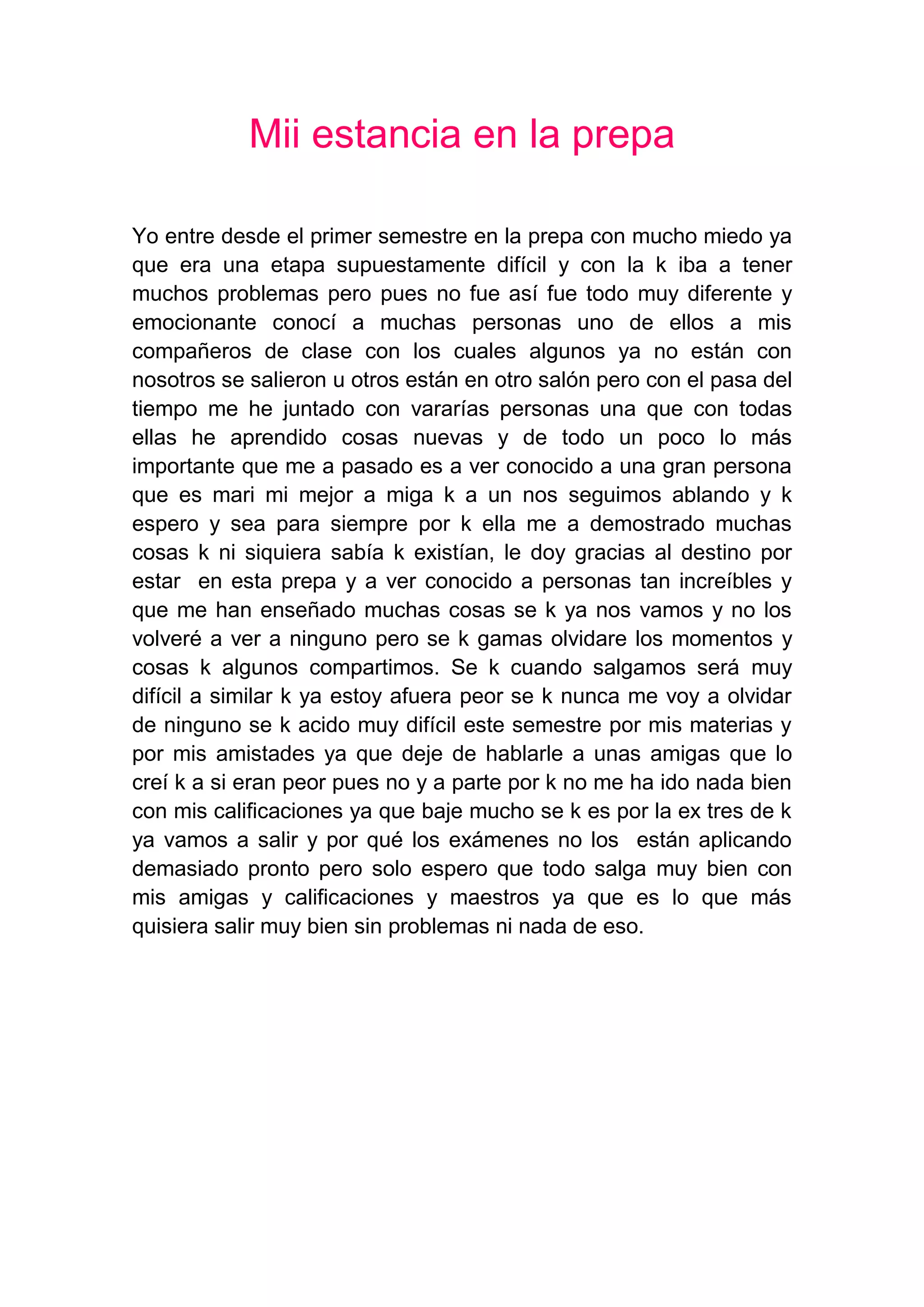 Mii estancia en la prepa

Yo entre desde el primer semestre en la prepa con mucho miedo ya que era una etapa supuestamente difícil y con la k iba a tener muchos problemas pero pues no fue así fue todo muy diferente y emocionante conocí a muchas personas uno de ellos a mis compañeros de clase con los cuales algunos ya no están con nosotros se salieron u otros están en otro salón pero con el pasa del tiempo me he juntado con vararías personas una que con todas ellas he aprendido cosas nuevas y de todo un poco lo más importante que me a pasado es a ver conocido a una gran persona que es mari mi mejor a miga k a un nos seguimos ablando y k espero y sea para siempre por k ella me a demostrado muchas cosas k ni siquiera sabía k existían, le doy gracias al destino por estar en esta prepa y a ver conocido a personas tan increíbles y que me han enseñado muchas cosas se k ya nos vamos y no los volveré a ver a ninguno pero se k gamas olvidare los momentos y cosas k algunos compartimos. Se k cuando salgamos será muy difícil a similar k ya estoy afuera peor se k nunca me voy a olvidar de ninguno se k acido muy difícil este semestre por mis materias y por mis amistades ya que deje de hablarle a unas amigas que lo creí k a si eran peor pues no y a parte por k no me ha ido nada bien con mis calificaciones ya que baje mucho se k es por la ex tres de k ya vamos a salir y por qué los exámenes no los están aplicando demasiado pronto pero solo espero que todo salga muy bien con mis amigas y calificaciones y maestros ya que es lo que más quisiera salir muy bien sin problemas ni nada de eso.